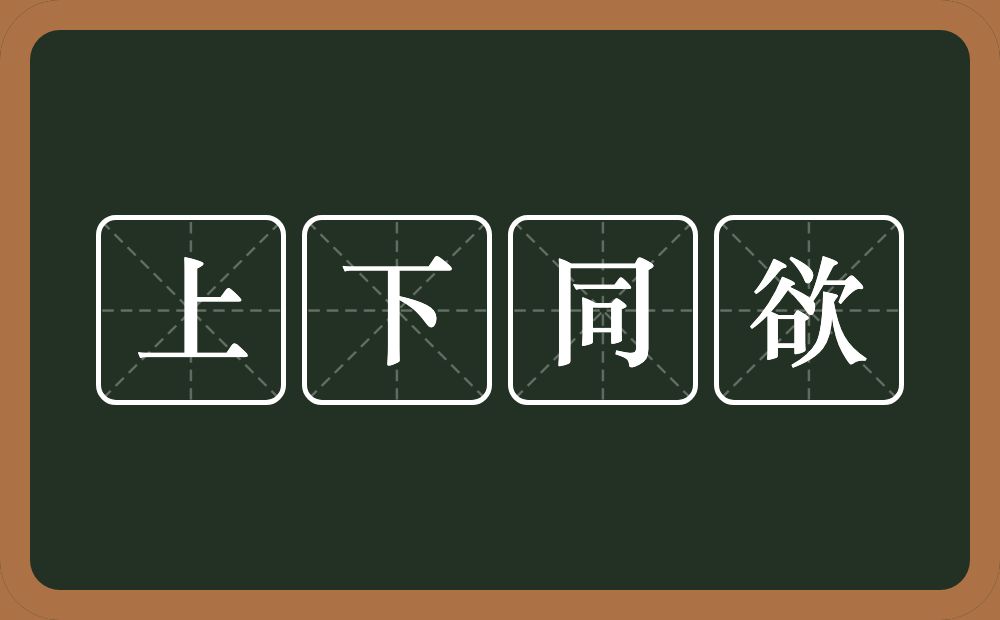 上下同欲